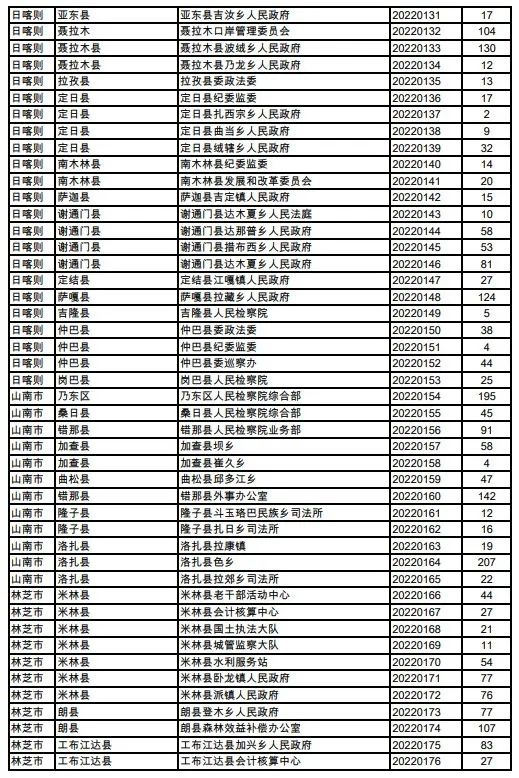 | 日喀则 | 亚东县 | 亚东县吉汝乡人民政府 | 20220131 | 17 |
|---|---|---|---|---|
| 日喀则 | 聂拉木 | 聂拉木口岸管理委员会 | 20220132 | 104 |
| 日喀则 | 聂拉木县 | 聂拉木县波绒乡人民政府 | 20220133 | 130 |
| 日喀则 | 聂拉木县 | 聂拉木县乃龙乡人民政府 | 20220134 | 12 |
| 日喀则 | 拉孜县 | 拉孜县委政法委 | 20220135 | 13 |
| 日喀则 | 定日县 | 定日县纪委监委 | 20220136 | 17 |
| 日喀则 | 定日县 | 定日县扎西宗乡人民政府 | 20220137 | 2 |
| 日喀则 | 定日县 | 定日县曲当乡人民政府 | 20220138 | 9 |
| 日喀则 | 定日县 | 定日县绒辖乡人民政府 | 20220139 | 32 |
| 日喀则 | 南木林县 | 南木林县纪委监委 | 20220140 | 14 |
| 日喀则 | 南木林县 | 南木林县发展和改革委员会 | 20220141 | 20 |
| 日喀则 | 萨迦县 | 萨迦县吉定镇人民政府 | 20220142 | 15 |
| 日喀则 | 谢通门县 | 谢通门县达木夏乡人民法庭 | 20220143 | 10 |
| 日喀则 | 谢通门县 | 谢通门县达那普乡人民政府 | 20220144 | 58 |
| 日喀则 | 谢通门县 | 谢通门县措布西乡人民政府 | 20220145 | 53 |
| 日喀则 | 谢通门县 | 谢通门县达木夏乡人民政府 | 20220146 | 81 |
| 日喀则 | 定结县 | 定结县江嘎镇人民政府 | 20220147 | 27 |
| 日喀则 | 萨嘎县 | 萨嘎县拉藏乡人民政府 | 20220148 | 124 |
| 日喀则 | 吉隆县 | 吉隆县人民检察院 | 20220149 | 5 |
| 日喀则 | 仲巴县 | 仲巴县委政法委 | 20220150 | 38 |
| 日喀则 | 仲巴县 | 仲巴县纪委监委 | 20220151 | 4 |
| 日喀则 | 仲巴县 | 仲巴县委巡察办 | 20220152 | 44 |
| 日喀则 | 岗巴县 | 岗巴县人民检察院 | 20220153 | 25 |
| 山南市 | 乃东区 | 乃东区人民检察院综合部 | 20220154 | 195 |
| 山南市 | 桑日县 | 桑日县人民检察院综合部 | 20220155 | 45 |
| 山南市 | 错那县 | 错那县人民检察院业务部 | 20220156 | 91 |
| 山南市 | 加查县 | 加查县坝乡 | 20220157 | 58 |
| 山南市 | 加查县 | 加查县崔久乡 | 20220158 | 4 |
| 山南市 | 曲松县 | 曲松县邱多江乡 | 20220159 | 47 |
| 山南市 | 错那县 | 错那县外事办公室 | 20220160 | 142 |
| 山南市 | 隆子县 | 隆子县斗玉珞巴民族乡司法所 | 20220161 | 12 |
| 山南市 | 隆子县 | 隆子县扎日乡司法所 | 20220162 | 16 |
| 山南市 | 洛扎县 | 洛扎县拉康镇 | 20220163 | 19 |
| 山南市 | 洛扎县 | 洛扎县色乡 | 20220164 | 207 |
| 山南市 | 洛扎县 | 洛扎县拉郊乡司法所 | 20220165 | 22 |
| 林芝市 | 米林县 | 米林县老干部活动中心 | 20220166 | 44 |
| 林芝市 | 米林县 | 米林县会计核算中心 | 20220167 | 27 |
| 林芝市 | 米林县 | 米林县国土执法大队 | 20220168 | 21 |
| 林芝市 | 米林县 | 米林县城管监察大队 | 20220169 | 11 |
| 林芝市 | 米林县 | 米林县水利服务站 | 20220170 | 54 |
| 林芝市 | 米林县 | 米林县卧龙镇人民政府 | 20220171 | 77 |
| 林芝市 | 米林县 | 米林县派镇人民政府 | 20220172 | 76 |
| 林芝市 | 朗县 | 朗县登木乡人民政府 | 20220173 | 77 |
| 林芝市 | 朗县 | 朗县森林效益补偿办公室 | 20220174 | 107 |
| 林芝市 | 工布江达县 | 工布江达县加兴乡人民政府 | 20220175 | 83 |
| 林芝市 | 工布江达县 | 工布江达县会计核算中心 | 20220176 | 27 |